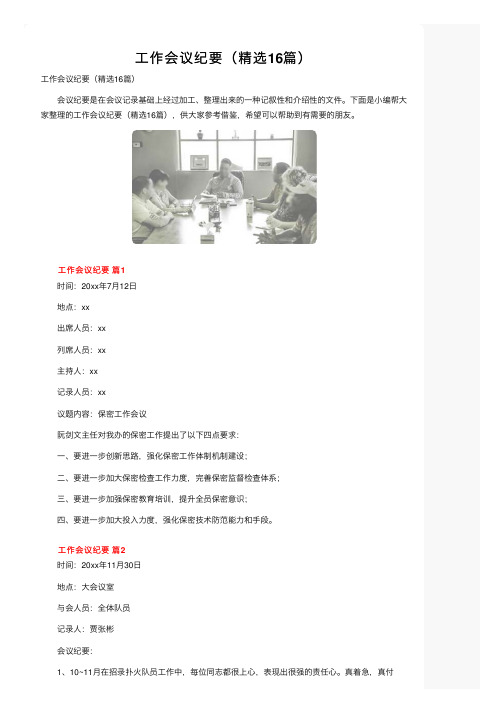 工作会议纪要（精选16篇）

工作会议纪要（精选16篇）

会议纪要是在会议记录基础上经过加工、整理出来的一种记叙性和介绍性的文件。下面是小编帮大家整理的工作会议纪要（精选16篇），供大家参考借鉴，希望可以帮助到有需要的朋友。

工作会议纪要 篇1

时间：20xx年7月12日

地点：xx

出席人员：xx

列席人员：xx

主持人：xx

记录人员：xx

议题内容：保密工作会议

阮剑文主任对我办的保密工作提出了以下四点要求：

一、要进一步创新思路，强化保密工作体制机制建设；

二、要进一步加大保密检查工作力度，完善保密监督检查体系；

三、要进一步加强保密教育培训，提升全员保密意识；

四、要进一步加大投入力度，强化保密技术防范能力和手段。

工作会议纪要 篇2

时间：20xx年11月30日

地点：大会议室

与会人员：全体队员

记录人：贾张彬

会议纪要：

1、10~11月在招录扑火队员工作中，每位同志都很上心，表现出很强的责任心。真着急，真付